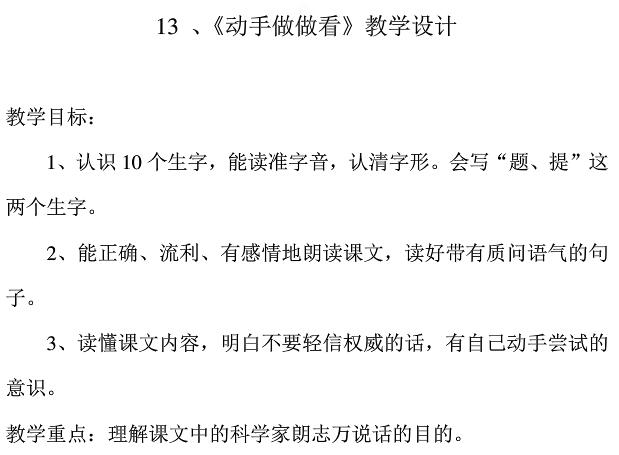 13、《动手做做看》教学设计

教学目标：

1、认识10个生字，能读准字音，认清字形。会写“题、提”这两个生字。

2、能正确、流利、有感情地朗读课文，读好带有质问语气的句子。

3、读懂课文内容，明白不要轻信权威的话，有自己动手尝试的意识。

教学重点：理解课文中的科学家朗志万说话的目的。